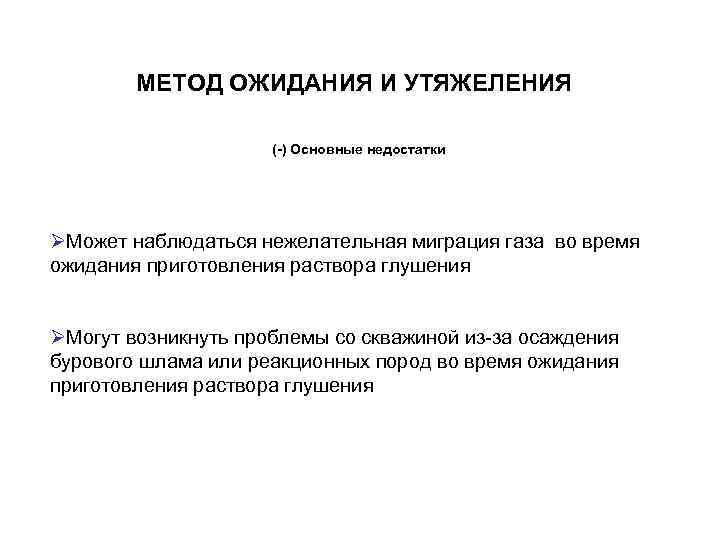 МЕТОД ОЖИДАНИЯ И УТЯЖЕЛЕНИЯ

(-) Основные недостатки

➢Может наблюдаться нежелательная миграция газа во время ожидания приготовления раствора глушения

➢Могут возникнуть проблемы со скважиной из-за осаждения бурового шлама или реакционных пород во время ожидания приготовления раствора глушения